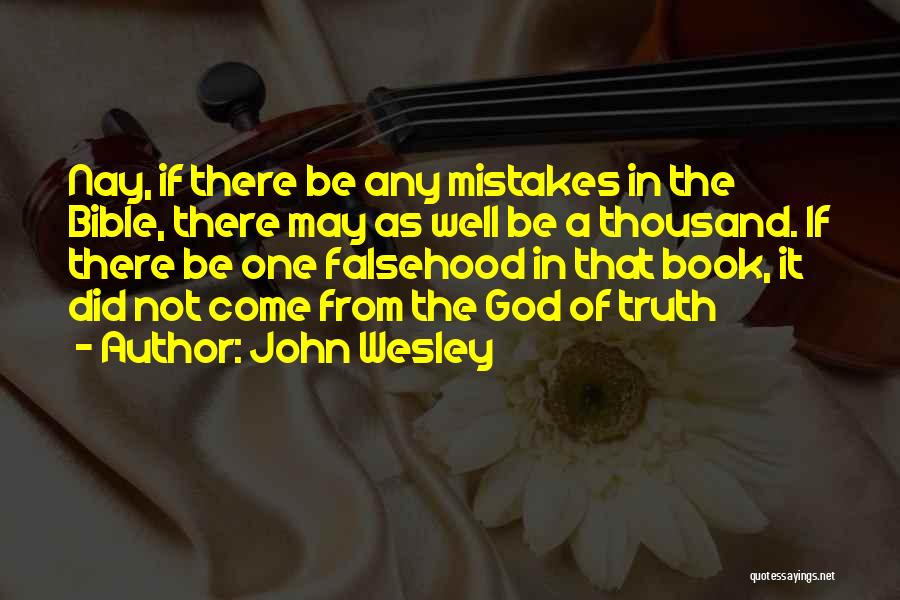 Nay, if there be any mistakes in the Bible, there may as well be a thousand. If there be one falsehood in that book, it did not come from the God of truth

- Author: John Wesley

quotessayings.net